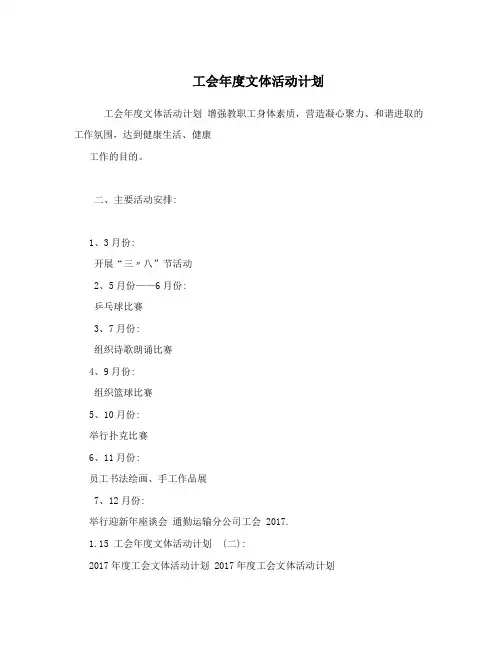 工会年度文体活动计划

工会年度文体活动计划 增强教职工身体素质，营造凝心聚力、和谐进取的工作氛围，达到健康生活、健康

工作的目的。

二、主要活动安排:

1、3月份:

开展“三〃八”节活动

2、5月份——6月份:

乒乓球比赛

3、7月份:

组织诗歌朗诵比赛

4、9月份:

组织篮球比赛

5、10月份:

举行扑克比赛

6、11月份:

员工书法绘画、手工作品展

7、12月份:

举行迎新年座谈会 通勤运输分公司工会 2017.

1.15 工会年度文体活动计划 (二):

2017年度工会文体活动计划 2017年度工会文体活动计划